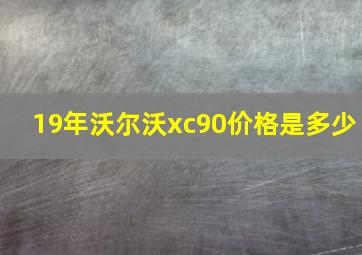 19年沃尔沃xc90价格是多少